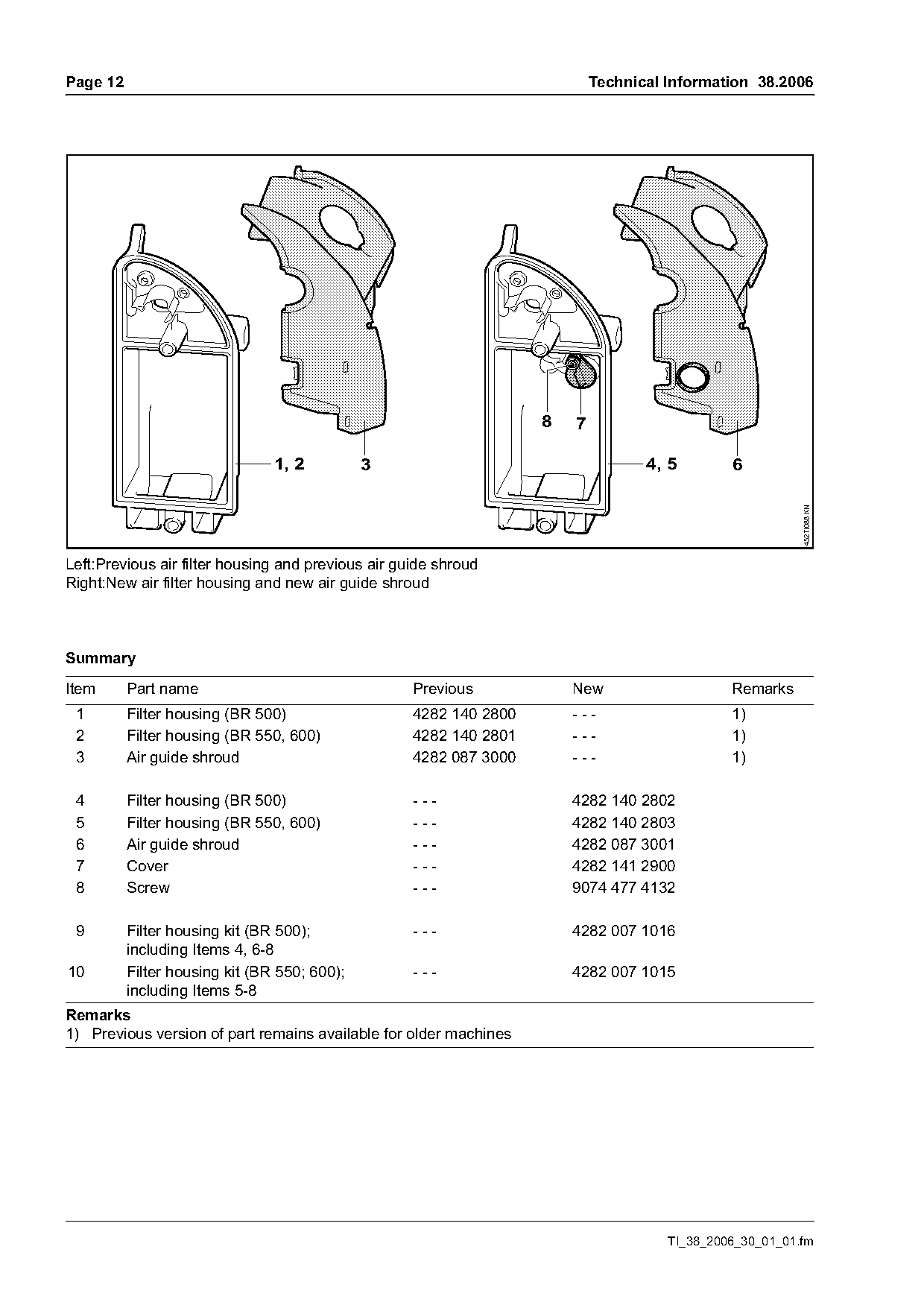 Page 12

Technical Information 38.2006

1, 2
3
8
7
4, 5
6
452TI068 KN

Left:Previous air filter housing and previous air guide shroud
Right:New air filter housing and new air guide shroud

Summary

| Item | Part name | Previous | New | Remarks |
|---|---|---|---|---|
| 1 | Filter housing (BR 500) | 4282 140 2800 | - - - | 1) |
| 2 | Filter housing (BR 550, 600) | 4282 140 2801 | - - - | 1) |
| 3 | Air guide shroud | 4282 087 3000 | - - - | 1) |
| 4 | Filter housing (BR 500) | - - - | 4282 140 2802 | |
| 5 | Filter housing (BR 550, 600) | - - - | 4282 140 2803 | |
| 6 | Air guide shroud | - - - | 4282 087 3001 | |
| 7 | Cover | - - - | 4282 141 2900 | |
| 8 | Screw | - - - | 9074 477 4132 | |
| 9 | Filter housing kit (BR 500); including Items 4, 6-8 | - - - | 4282 007 1016 | |
| 10 | Filter housing kit (BR 550; 600); including Items 5-8 | - - - | 4282 007 1015 | |

Remarks
1) Previous version of part remains available for older machines

TI_38_2006_30_01_01.fm